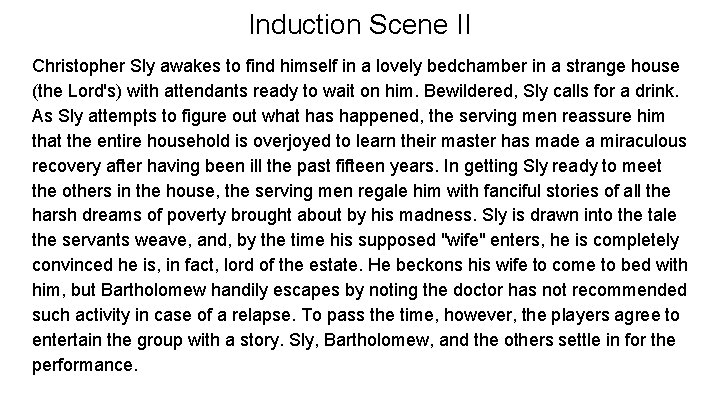 Induction Scene II

Christopher Sly awakes to find himself in a lovely bedchamber in a strange house (the Lord's) with attendants ready to wait on him. Bewildered, Sly calls for a drink. As Sly attempts to figure out what has happened, the serving men reassure him that the entire household is overjoyed to learn their master has made a miraculous recovery after having been ill the past fifteen years. In getting Sly ready to meet the others in the house, the serving men regale him with fanciful stories of all the harsh dreams of poverty brought about by his madness. Sly is drawn into the tale the servants weave, and, by the time his supposed "wife" enters, he is completely convinced he is, in fact, lord of the estate. He beckons his wife to come to bed with him, but Bartholomew handily escapes by noting the doctor has not recommended such activity in case of a relapse. To pass the time, however, the players agree to entertain the group with a story. Sly, Bartholomew, and the others settle in for the performance.